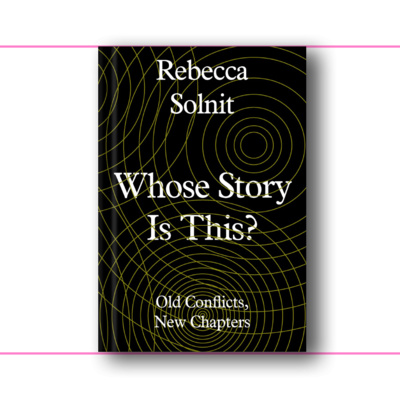 Rebecca Solnit

Whose Story Is This?

Old Conflicts, New Chapters